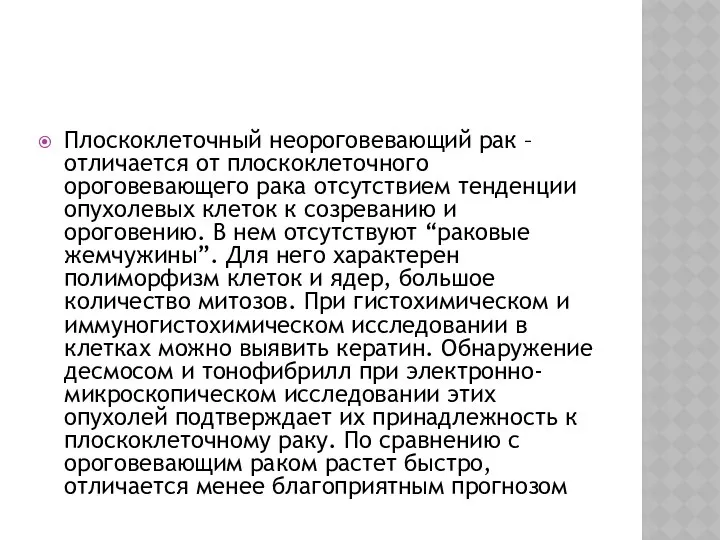 Плоскоклеточный неороговевающий рак – отличается от плоскоклеточного ороговевающего рака отсутствием тенденции опухолевых клеток к созреванию и ороговению. В нем отсутствуют “раковые жемчужины”. Для него характерен полиморфизм клеток и ядер, большое количество митозов. При гистохимическом и иммуногистохимическом исследовании в клетках можно выявить кератин. Обнаружение десмосом и тонофибрилл при электронно-микроскопическом исследовании этих опухолей подтверждает их принадлежность к плоскоклеточному раку. По сравнению с ороговевающим раком растет быстро, отличается менее благоприятным прогнозом